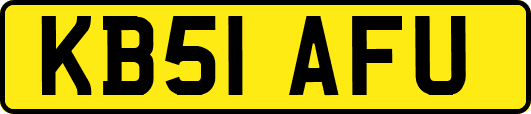 KB51 AFU